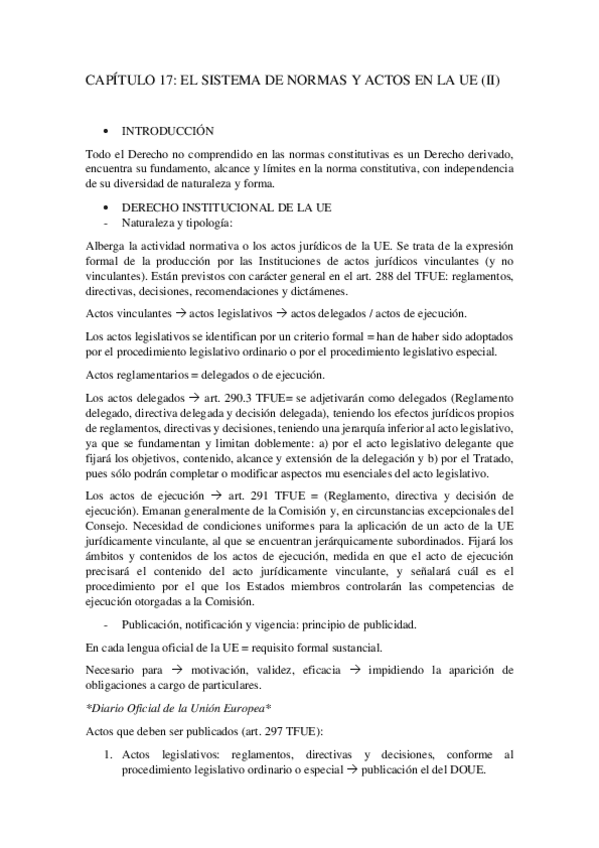 CAPÍTULO 17: EL SISTEMA DE NORMAS Y ACTOS EN LA UE (II)

• INTRODUCCIÓN

Todo el Derecho no comprendido en las normas constitutivas es un Derecho derivado, encuentra su fundamento, alcance y límites en la norma constitutiva, con independencia de su diversidad de naturaleza y forma.

• DERECHO INSTITUCIONAL DE LA UE
- Naturaleza y tipología:

Alberga la actividad normativa o los actos jurídicos de la UE. Se trata de la expresión formal de la producción por las Instituciones de actos jurídicos vinculantes (y no vinculantes). Están previstos con carácter general en el art. 288 del TFUE: reglamentos, directivas, decisiones, recomendaciones y dictámenes.

Actos vinculantes → actos legislativos → actos delegados / actos de ejecución.

Los actos legislativos se identifican por un criterio formal = han de haber sido adoptados por el procedimiento legislativo ordinario o por el procedimiento legislativo especial.

Actos reglamentarios = delegados o de ejecución.

Los actos delegados → art. 290.3 TFUE= se adjetivarán como delegados (Reglamento delegado, directiva delegada y decisión delegada), teniendo los efectos jurídicos propios de reglamentos, directivas y decisiones, teniendo una jerarquía inferior al acto legislativo, ya que se fundamentan y limitan doblemente: a) por el acto legislativo delegante que fijará los objetivos, contenido, alcance y extensión de la delegación y b) por el Tratado, pues sólo podrán completar o modificar aspectos mu esenciales del acto legislativo.

Los actos de ejecución → art. 291 TFUE = (Reglamento, directiva y decisión de ejecución). Emanan generalmente de la Comisión y, en circunstancias excepcionales del Consejo. Necesidad de condiciones uniformes para la aplicación de un acto de la UE jurídicamente vinculante, al que se encuentran jerárquicamente subordinados. Fijará los ámbitos y contenidos de los actos de ejecución, medida en que el acto de ejecución precisará el contenido del acto jurídicamente vinculante, y señalará cuál es el procedimiento por el que los Estados miembros controlarán las competencias de ejecución otorgadas a la Comisión.

- Publicación, notificación y vigencia: principio de publicidad.

En cada lengua oficial de la UE = requisito formal sustancial.

Necesario para → motivación, validez, eficacia → impidiendo la aparición de obligaciones a cargo de particulares.

*Diario Oficial de la Unión Europea*

Actos que deben ser publicados (art. 297 TFUE):

1. Actos legislativos: reglamentos, directivas y decisiones, conforme al procedimiento legislativo ordinario o especial → publicación el del DOUE.